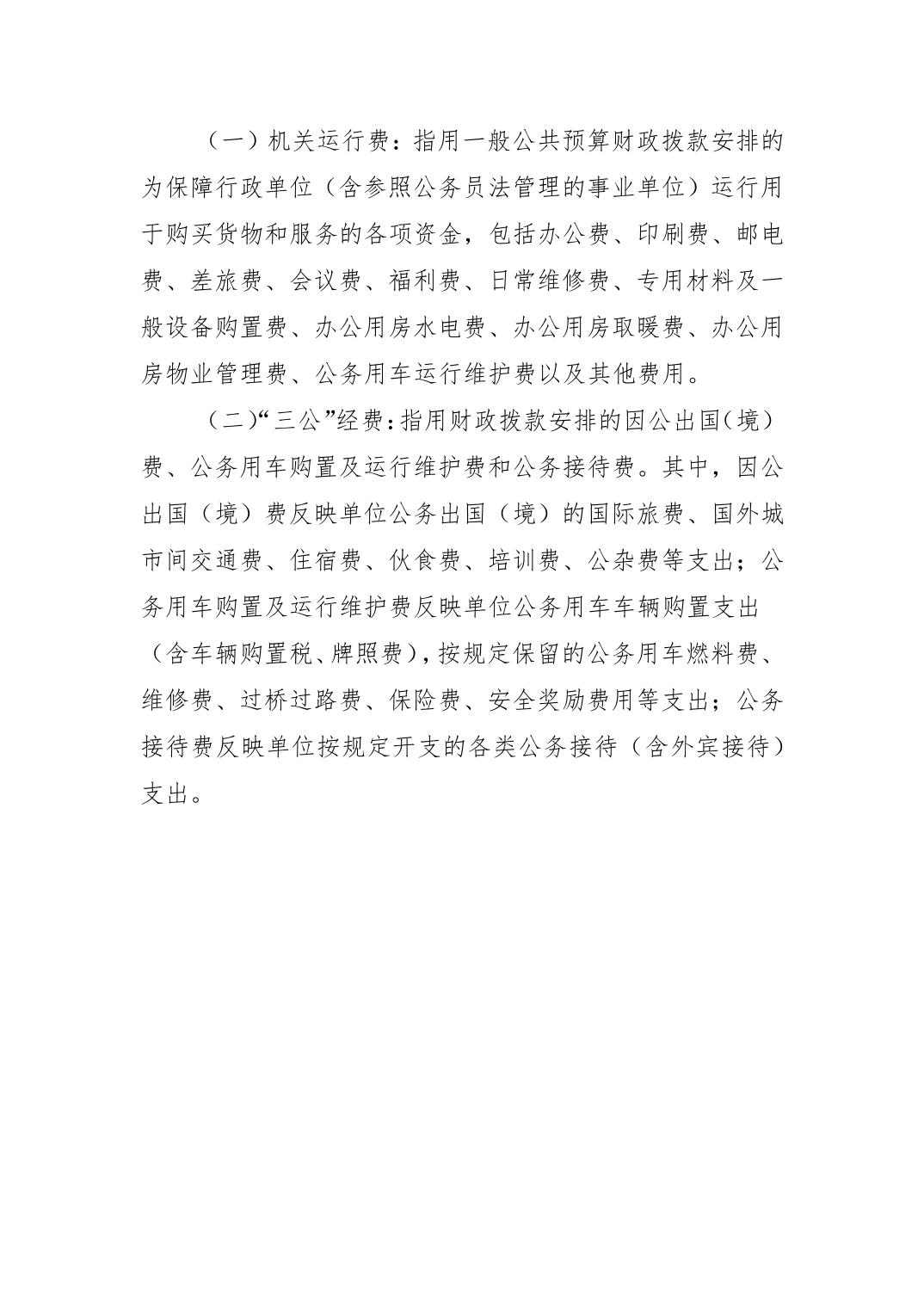 （一）机关运行费：指用一般公共预算财政拨款安排的为保障行政单位（含参照公务员法管理的事业单位）运行用于购买货物和服务的各项资金，包括办公费、印刷费、邮电费、差旅费、会议费、福利费、日常维修费、专用材料及一般设备购置费、办公用房水电费、办公用房取暖费、办公用房物业管理费、公务用车运行维护费以及其他费用。

（二）“三公”经费：指用财政拨款安排的因公出国（境）费、公务用车购置及运行维护费和公务接待费。其中，因公出国（境）费反映单位公务出国（境）的国际旅费、国外城市间交通费、住宿费、伙食费、培训费、公杂费等支出；公务用车购置及运行维护费反映单位公务用车车辆购置支出（含车辆购置税、牌照费），按规定保留的公务用车燃料费、维修费、过桥过路费、保险费、安全奖励费用等支出；公务接待费反映单位按规定开支的各类公务接待（含外宾接待）支出。